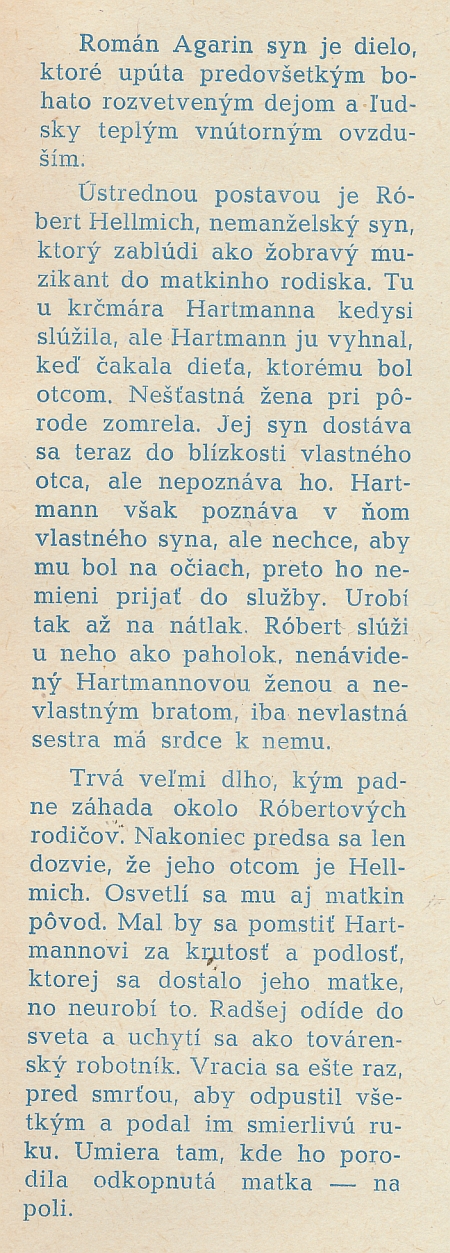 Román Agarin syn je dielo, ktoré upúta predovšetkým bohato rozvetveným dejom a ľudsky teplým vnútorným ovzduším.

Ústrednou postavou je Róbert Hellmich, nemanželský syn, ktorý zablúdi ako žobravý muzikant do matkinho rodiska. Tu u krčmára Hartmanna kedysi slúžila, ale Hartmann ju vyhnal, keď čakala dieťa, ktorému bol otcom. Nešťastná žena pri pôrode zomrela. Jej syn dostáva sa teraz do blízkosti vlastného otca, ale nepoznáva ho. Hartmann však poznáva v ňom vlastného syna, ale nechce, aby mu bol na očiach, preto ho nemieni prijať do služby. Urobí tak až na nátlak. Róbert slúži u neho ako paholok, nenávidený Hartmannovou ženou a nevlastným bratom, iba nevlastná sestra má srdce k nemu.

Trvá veľmi dlho, kým padne záhada okolo Róbertových rodičov. Nakoniec predsa sa len dozvie, že jeho otcom je Hellmich. Osvetlí sa mu aj matkin pôvod. Mal by sa pomstiť Hartmannovi za krutosť a podlosť, ktorej sa dostalo jeho matke, no neurobí to. Radšej odíde do sveta a uchytí sa ako továrenský robotník. Vracia sa ešte raz, pred smrťou, aby odpustil všetkým a podal im smierlivú ruku. Umiera tam, kde ho porodila odkopnutá matka — na poli.